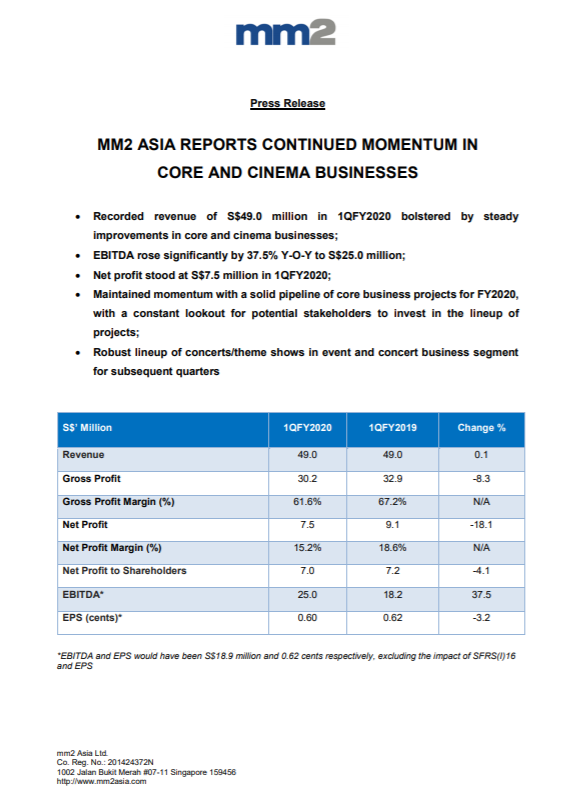 mm2

Press Release

MM2 ASIA REPORTS CONTINUED MOMENTUM IN CORE AND CINEMA BUSINESSES

• Recorded revenue of S$49.0 million in 1QFY2020 bolstered by steady improvements in core and cinema businesses;
• EBITDA rose significantly by 37.5% Y-O-Y to S$25.0 million;
• Net profit stood at S$7.5 million in 1QFY2020;
• Maintained momentum with a solid pipeline of core business projects for FY2020, with a constant lookout for potential stakeholders to invest in the lineup of projects;
• Robust lineup of concerts/theme shows in event and concert business segment for subsequent quarters

| S$' Million | 1QFY2020 | 1QFY2019 | Change % |
|---|---|---|---|
| Revenue | 49.0 | 49.0 | 0.1 |
| Gross Profit | 30.2 | 32.9 | -8.3 |
| Gross Profit Margin (%) | 61.6% | 67.2% | N/A |
| Net Profit | 7.5 | 9.1 | -18.1 |
| Net Profit Margin (%) | 15.2% | 18.6% | N/A |
| Net Profit to Shareholders | 7.0 | 7.2 | -4.1 |
| EBITDA* | 25.0 | 18.2 | 37.5 |
| EPS (cents)* | 0.60 | 0.62 | -3.2 |

*EBITDA and EPS would have been S$18.9 million and 0.62 cents respectively, excluding the impact of SFRS(I)16 and EPS

mm2 Asia Ltd.
Co. Reg. No.: 201424372N
1002 Jalan Bukit Merah #07-11 Singapore 159456
http://www.mm2asia.com